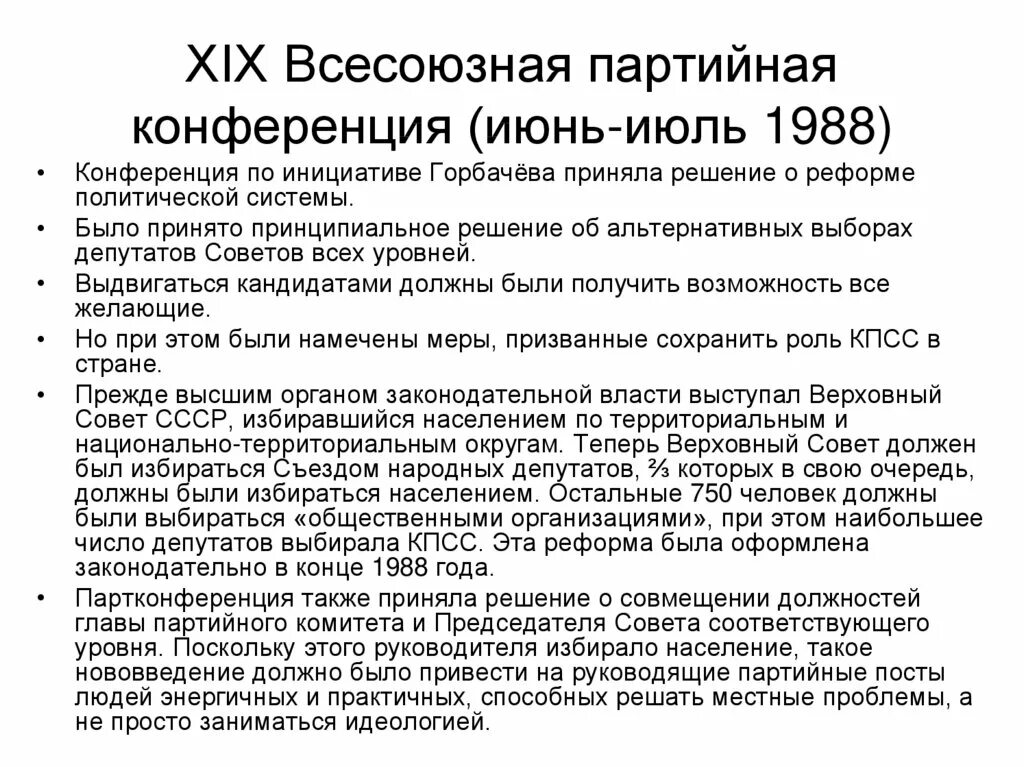 XIX Всесоюзная партийная конференция (июнь-июль 1988)

• Конференция по инициативе Горбачёва приняла решение о реформе политической системы.
• Было принято принципиальное решение об альтернативных выборах депутатов Советов всех уровней.
• Выдвигаться кандидатами должны были получить возможность все желающие.
• Но при этом были намечены меры, призванные сохранить роль КПСС в стране.
• Прежде высшим органом законодательной власти выступал Верховный Совет СССР, избиравшийся населением по территориальным и национально-территориальным округам. Теперь Верховный Совет должен был избираться Съездом народных депутатов, ⅔ которых в свою очередь, должны были избираться населением. Остальные 750 человек должны были выбираться «общественными организациями», при этом наибольшее число депутатов выбирала КПСС. Эта реформа была оформлена законодательно в конце 1988 года.
• Партконференция также приняла решение о совмещении должностей главы партийного комитета и Председателя Совета соответствующего уровня. Поскольку этого руководителя избирало население, такое нововведение должно было привести на руководящие партийные посты людей энергичных и практичных, способных решать местные проблемы, а не просто заниматься идеологией.